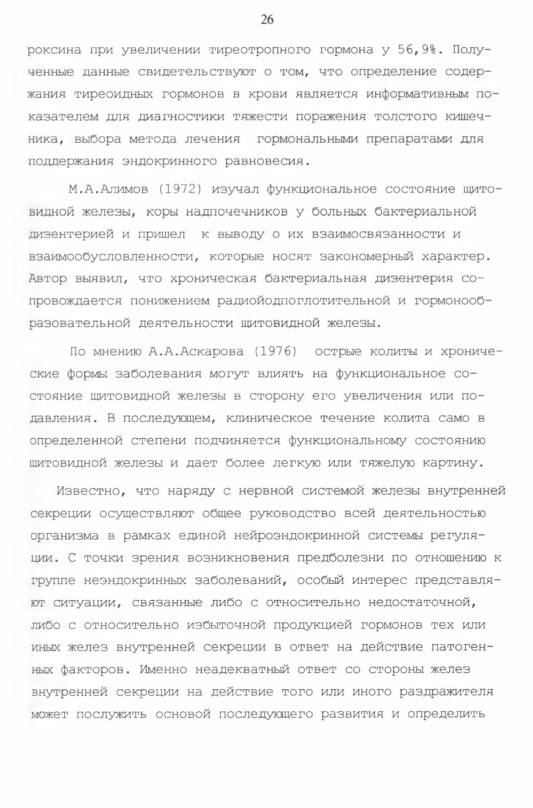 26

роксина при увеличении тиреотропного гормона у 56,9%. Полученные данные свидетельствуют о том, что определение содержания тиреоидных гормонов в крови является информативным показателем для диагностики тяжести поражения толстого кишечника, выбора метода лечения гормональными препаратами для поддержания эндокринного равновесия.

М.А.Алимов (1972) изучал функциональное состояние щитовидной железы, коры надпочечников у больных бактериальной дизентерией и пришел к выводу о их взаимосвязанности и взаимообусловленности, которые носят закономерный характер. Автор выявил, что хроническая бактериальная дизентерия сопровождается понижением радиойодпоглотительной и гормонообразовательной деятельности щитовидной железы.

По мнению А.А.Аскарова (1976) острые колиты и хронические формы заболевания могут влиять на функциональное состояние щитовидной железы в сторону его увеличения или подавления. В последующем, клиническое течение колита само в определенной степени подчиняется функциональному состоянию щитовидной железы и дает более легкую или тяжелую картину.

Известно, что наряду с нервной системой железы внутренней секреции осуществляют общее руководство всей деятельностью организма в рамках единой нейроэндокринной системы регуляции. С точки зрения возникновения предболезни по отношению к группе неэндокринных заболеваний, особый интерес представляют ситуации, связанные либо с относительно недостаточной, либо с относительно избыточной продукцией гормонов тех или иных желез внутренней секреции в ответ на действие патогенных факторов. Именно неадекватный ответ со стороны желез внутренней секреции на действие того или иного раздражителя может послужить основой последующего развития и определить